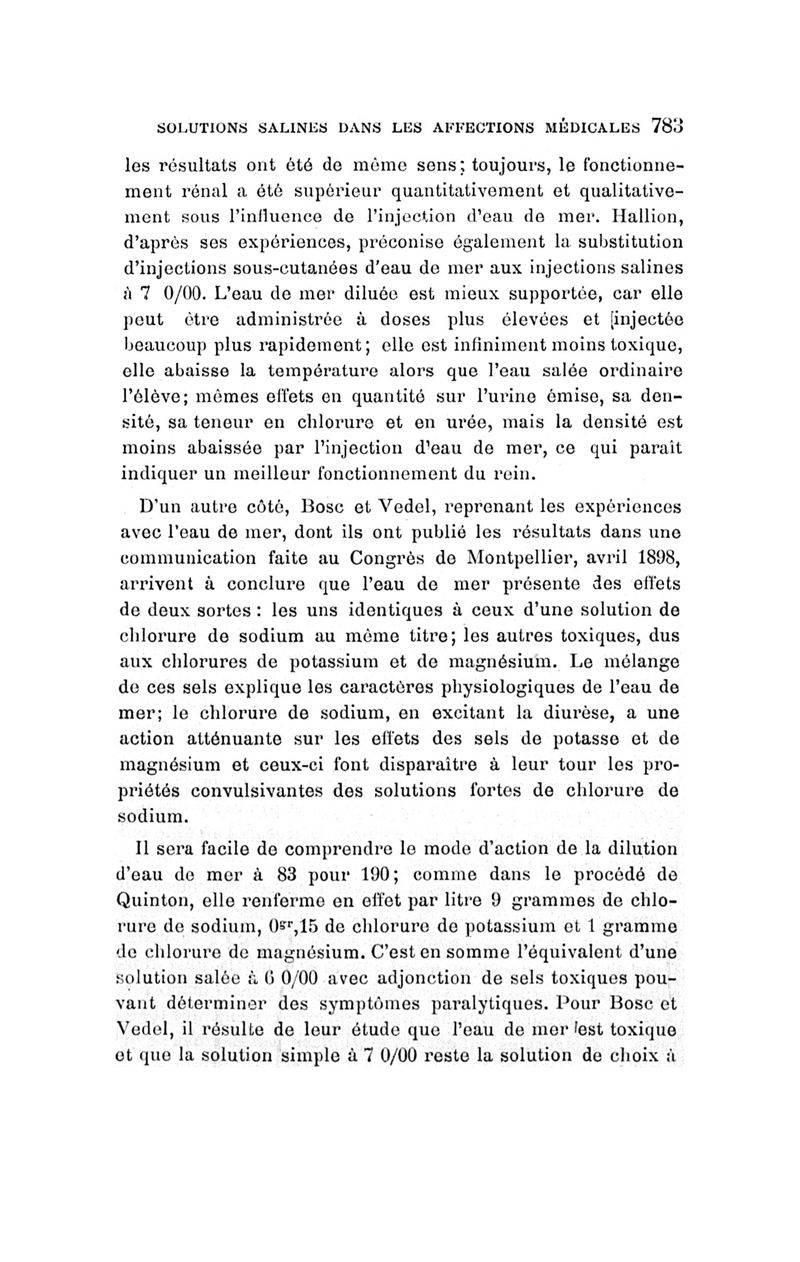 SOLUTIONS SALINES DANS LES AFFECTIONS MÉDICALES 783

les résultats ont été de même sens; toujours, le fonctionnement rénal a été supérieur quantitativement et qualitativement sous l'influence de l'injection d'eau de mer. Hallion, d'après ses expériences, préconise également la substitution d'injections sous-cutanées d'eau de mer aux injections salines à 7 0/00. L'eau de mer diluée est mieux supportée, car elle peut être administrée à doses plus élevées et injectée beaucoup plus rapidement; elle est infiniment moins toxique, elle abaisse la température alors que l'eau salée ordinaire l'élève; mêmes effets en quantité sur l'urine émise, sa densité, sa teneur en chlorure et en urée, mais la densité est moins abaissée par l'injection d'eau de mer, ce qui paraît indiquer un meilleur fonctionnement du rein.

D'un autre côté, Bosc et Vedel, reprenant les expériences avec l'eau de mer, dont ils ont publié les résultats dans une communication faite au Congrès de Montpellier, avril 1898, arrivent à conclure que l'eau de mer présente des effets de deux sortes : les uns identiques à ceux d'une solution de chlorure de sodium au même titre; les autres toxiques, dus aux chlorures de potassium et de magnésium. Le mélange de ces sels explique les caractères physiologiques de l'eau de mer; le chlorure de sodium, en excitant la diurèse, a une action atténuante sur les effets des sels de potasse et de magnésium et ceux-ci font disparaître à leur tour les propriétés convulsivantes des solutions fortes de chlorure de sodium.

Il sera facile de comprendre le mode d'action de la dilution d'eau de mer à 83 pour 190; comme dans le procédé de Quinton, elle renferme en effet par litre 9 grammes de chlorure de sodium, $0^{gr},15$ de chlorure de potassium et 1 gramme de chlorure de magnésium. C'est en somme l'équivalent d'une solution salée à 6 0/00 avec adjonction de sels toxiques pouvant déterminer des symptômes paralytiques. Pour Bosc et Vedel, il résulte de leur étude que l'eau de mer est toxique et que la solution simple à 7 0/00 reste la solution de choix à